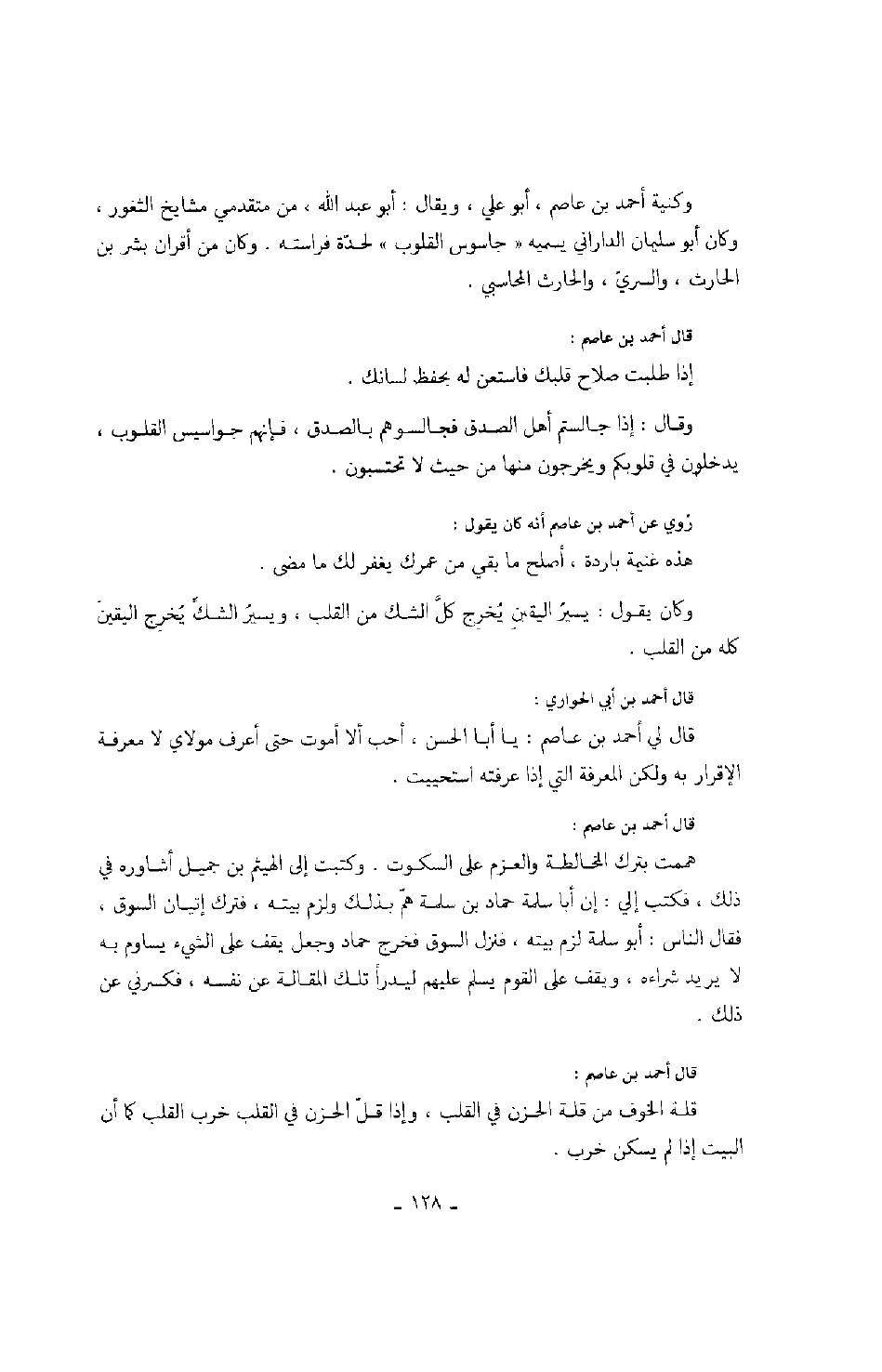 وكنية أحمد بن عاصم ، أبو علي ، ويقال : أبو عبد الله ، من متقدمي مشايخ الثغور ، وكان أبو سليمان الداراني يسميه « جاسوس القلوب » لحدّة فراسته . وكان من أقران بشر بن الحارث ، والسريّ ، والحارث المحاسبي .

قال أحمد بن عاصم :

إذا طلبت صلاح قلبك فاستعن له بحفظ لسانك .

وقال : إذا جالستم أهل الصدق فجالسوهم بالصدق ، فإنهم جواسيس القلوب ، يدخلون في قلوبكم ويخرجون منها من حيث لا تحتسبون .

رُوي عن أحمد بن عاصم أنه كان يقول :

هذه غنيمة باردة ، أصلح ما بقي من عمرك يغفر لك ما مضى .

وكان يقول : يسيرُ اليقين يُخرج كلَّ الشك من القلب ، ويسيرُ الشكِّ يُخرج اليقينَ كله من القلب .

قال أحمد بن أبي الحواري :

قال لي أحمد بن عاصم : يا أبا الحسن ، أحب ألا أموت حتى أعرف مولاي لا معرفة الإقرار به ولكن المعرفة التي إذا عرفته استحييت .

قال أحمد بن عاصم :

هممت بترك المخالطة والعزم على السكوت . وكتبت إلى الهيثم بن جميل أشاوره في ذلك ، فكتب إلي : إن أبا سلمة حماد بن سلمة همّ بذلك ولزم بيته ، فترك إتيان السوق ، فقال الناس : أبو سلمة لزم بيته ، فنزل السوق فخرج حماد وجعل يقف على الشيء يساوم به لا يريد شراءه ، ويقف على القوم يسلم عليهم ليدرأ تلك المقالة عن نفسه ، فكسرني عن ذلك .

قال أحمد بن عاصم :

قلة الخوف من قلة الحزن في القلب ، وإذا قلّ الحزن في القلب خرب القلب كما أن البيت إذا لم يسكن خرب .

- ١٢٨ -